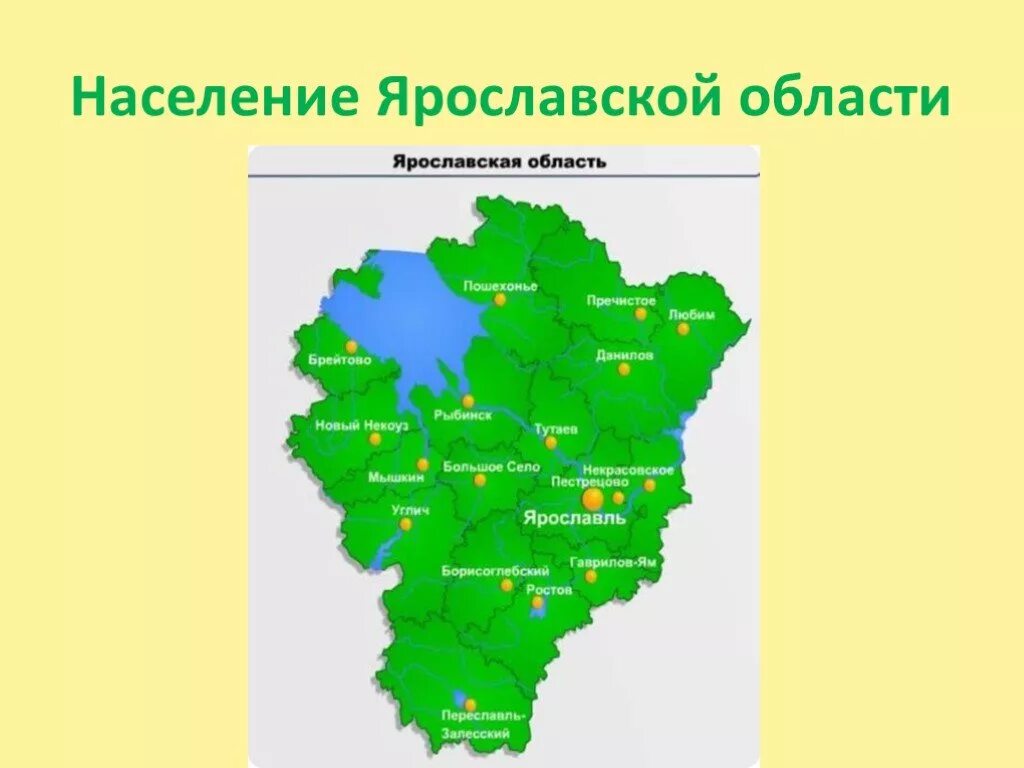 Население Ярославской области

Ярославская область

Пошехонье

Пречистое

Любим

Брейтово

Данилов

Рыбинск

Новый Некоуз

Тутаев

Мышкин

Большое Село

Некрасовское

Пестрецово

Углич

Ярославль

Борисоглебский

Гаврилов-Ям

Ростов

Переславль-Залесский